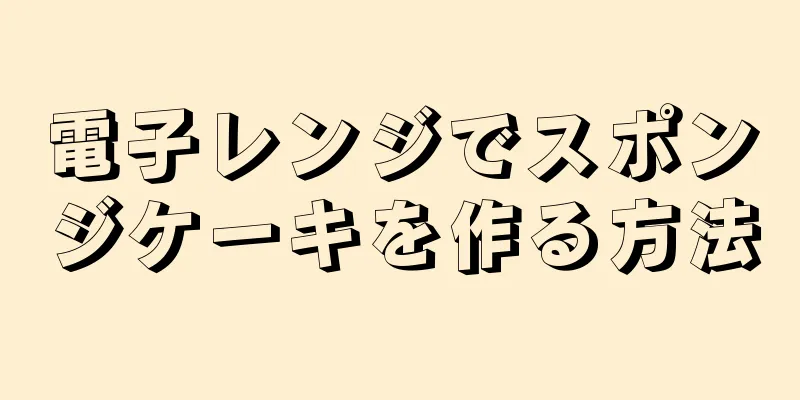 電子レンジでスポンジケーキを作る方法